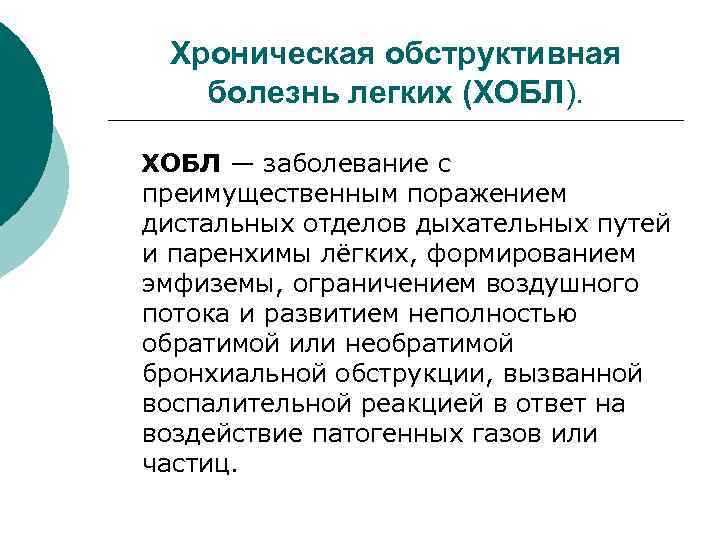 Хроническая обструктивная болезнь легких (ХОБЛ).

ХОБЛ — заболевание с преимущественным поражением дистальных отделов дыхательных путей и паренхимы лёгких, формированием эмфиземы, ограничением воздушного потока и развитием неполностью обратимой или необратимой бронхиальной обструкции, вызванной воспалительной реакцией в ответ на воздействие патогенных газов или частиц.